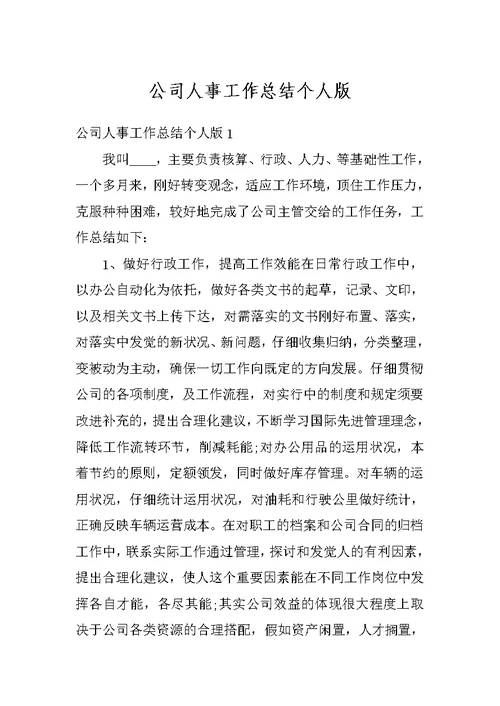 公司人事工作总结个人版

公司人事工作总结个人版 1

我叫____，主要负责核算、行政、人力、等基础性工作，一个多月来，刚好转变观念，适应工作环境，顶住工作压力，克服种种困难，较好地完成了公司主管交给的工作任务，工作总结如下：

1、做好行政工作，提高工作效能在日常行政工作中，以办公自动化为依托，做好各类文书的起草，记录、文印，以及相关文书上传下达，对需落实的文书刚好布置、落实，对落实中发觉的新状况、新问题，仔细收集归纳，分类整理，变被动为主动，确保一切工作向既定的方向发展。仔细贯彻公司的各项制度，及工作流程，对实行中的制度和规定须要改进补充的，提出合理化建议，不断学习国际先进管理理念，降低工作流转环节，削减耗能;对办公用品的运用状况，本着节约的原则，定额领发，同时做好库存管理。对车辆的运用状况，仔细统计运用状况，对油耗和行驶公里做好统计，正确反映车辆运营成本。在对职工的档案和公司合同的归档工作中，联系实际工作通过管理，探讨和发觉人的有利因素，提出合理化建议，使人这个重要因素能在不同工作岗位中发挥各自才能，各尽其能;其实公司效益的体现很大程度上取决于公司各类资源的合理搭配，假如资产闲置，人才搁置，